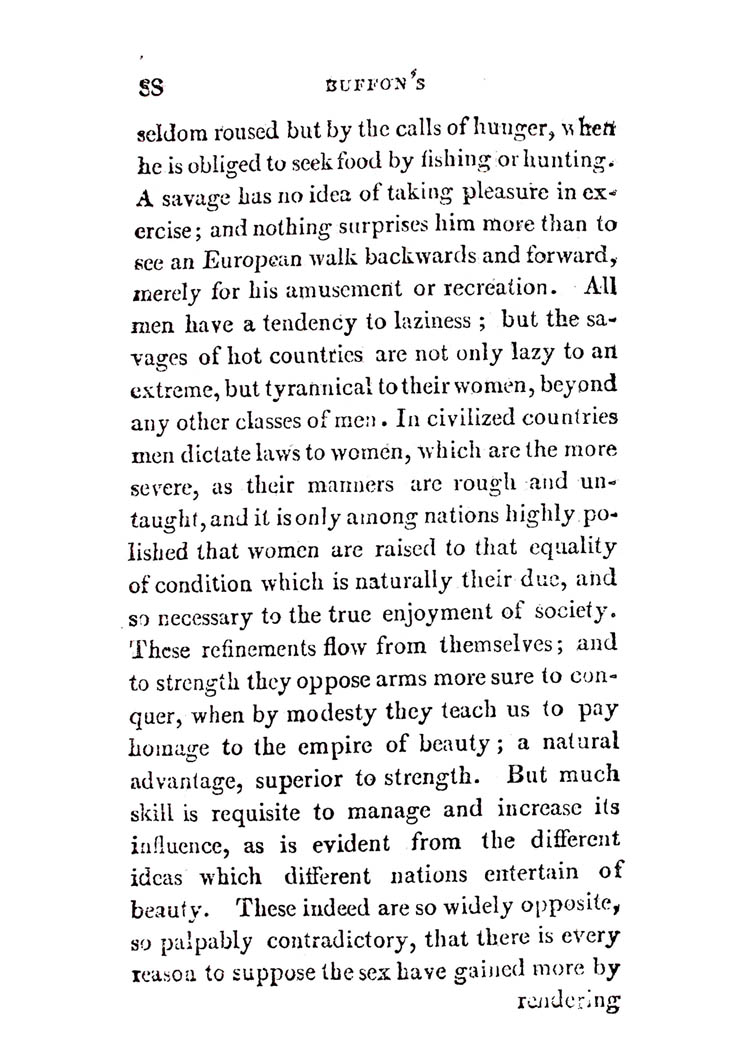 88 BUFFON'S

seldom roused but by the calls of hunger, when he is obliged to seek food by fishing or hunting. A savage has no idea of taking pleasure in exercise; and nothing surprises him more than to see an European walk backwards and forward, merely for his amusement or recreation. All men have a tendency to laziness; but the savages of hot countries are not only lazy to an extreme, but tyrannical to their women, beyond any other classes of men. In civilized countries men dictate laws to women, which are the more severe, as their manners are rough and untaught, and it is only among nations highly polished that women are raised to that equality of condition which is naturally their due, and so necessary to the true enjoyment of society. These refinements flow from themselves; and to strength they oppose arms more sure to conquer, when by modesty they teach us to pay homage to the empire of beauty; a natural advantage, superior to strength. But much skill is requisite to manage and increase its influence, as is evident from the different ideas which different nations entertain of beauty. These indeed are so widely opposite, so palpably contradictory, that there is every reason to suppose the sex have gained more by

rendering